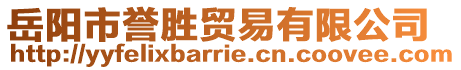 岳阳市誉胜贸易有限公司
http://yyfelixbarrie.cn.coovee.com